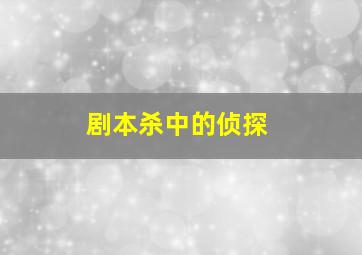 剧本杀中的侦探